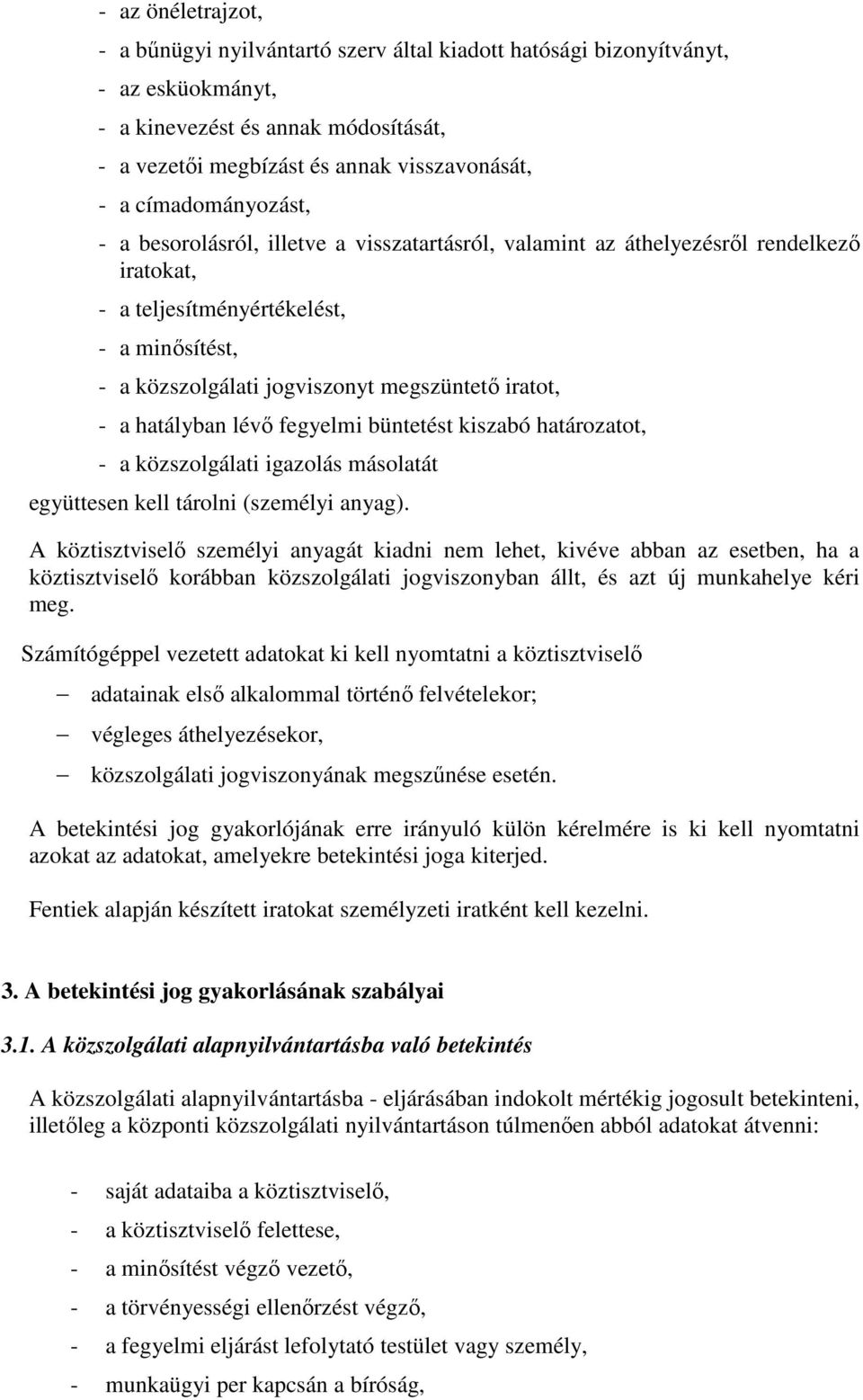 - az önéletrajzot,
- a bűnügyi nyilvántartó szerv által kiadott hatósági bizonyítványt,
- az esküokmányt,
- a kinevezést és annak módosítását,
- a vezetői megbízást és annak visszavonását,
- a címadományozást,
- a besorolásról, illetve a visszatartásról, valamint az áthelyezésről rendelkező iratokat,
- a teljesítményértékelést,
- a minősítést,
- a közszolgálati jogviszonyt megszüntető iratot,
- a hatályban lévő fegyelmi büntetést kiszabó határozatot,
- a közszolgálati igazolás másolatát
együttesen kell tárolni (személyi anyag).

A köztisztviselő személyi anyagát kiadni nem lehet, kivéve abban az esetben, ha a köztisztviselő korábban közszolgálati jogviszonyban állt, és azt új munkahelye kéri meg.

Számítógéppel vezetett adatokat ki kell nyomtatni a köztisztviselő

– adatainak első alkalommal történő felvételekor;
– végleges áthelyezésekor,
– közszolgálati jogviszonyának megszűnése esetén.

A betekintési jog gyakorlójának erre irányuló külön kérelmére is ki kell nyomtatni azokat az adatokat, amelyekre betekintési joga kiterjed.

Fentiek alapján készített iratokat személyzeti iratként kell kezelni.

3. A betekintési jog gyakorlásának szabályai

3.1. A közszolgálati alapnyilvántartásba való betekintés

A közszolgálati alapnyilvántartásba - eljárásában indokolt mértékig jogosult betekinteni, illetőleg a központi közszolgálati nyilvántartáson túlmenően abból adatokat átvenni:

- saját adataiba a köztisztviselő,
- a köztisztviselő felettese,
- a minősítést végző vezető,
- a törvényességi ellenőrzést végző,
- a fegyelmi eljárást lefolytató testület vagy személy,
- munkaügyi per kapcsán a bíróság,